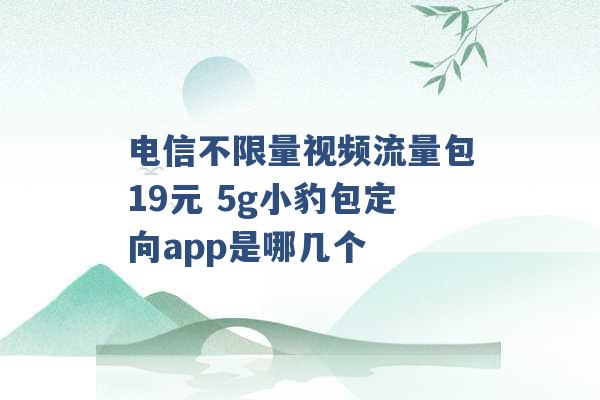 电信不限量视频流量包19元 5g小豹包定向app是哪几个